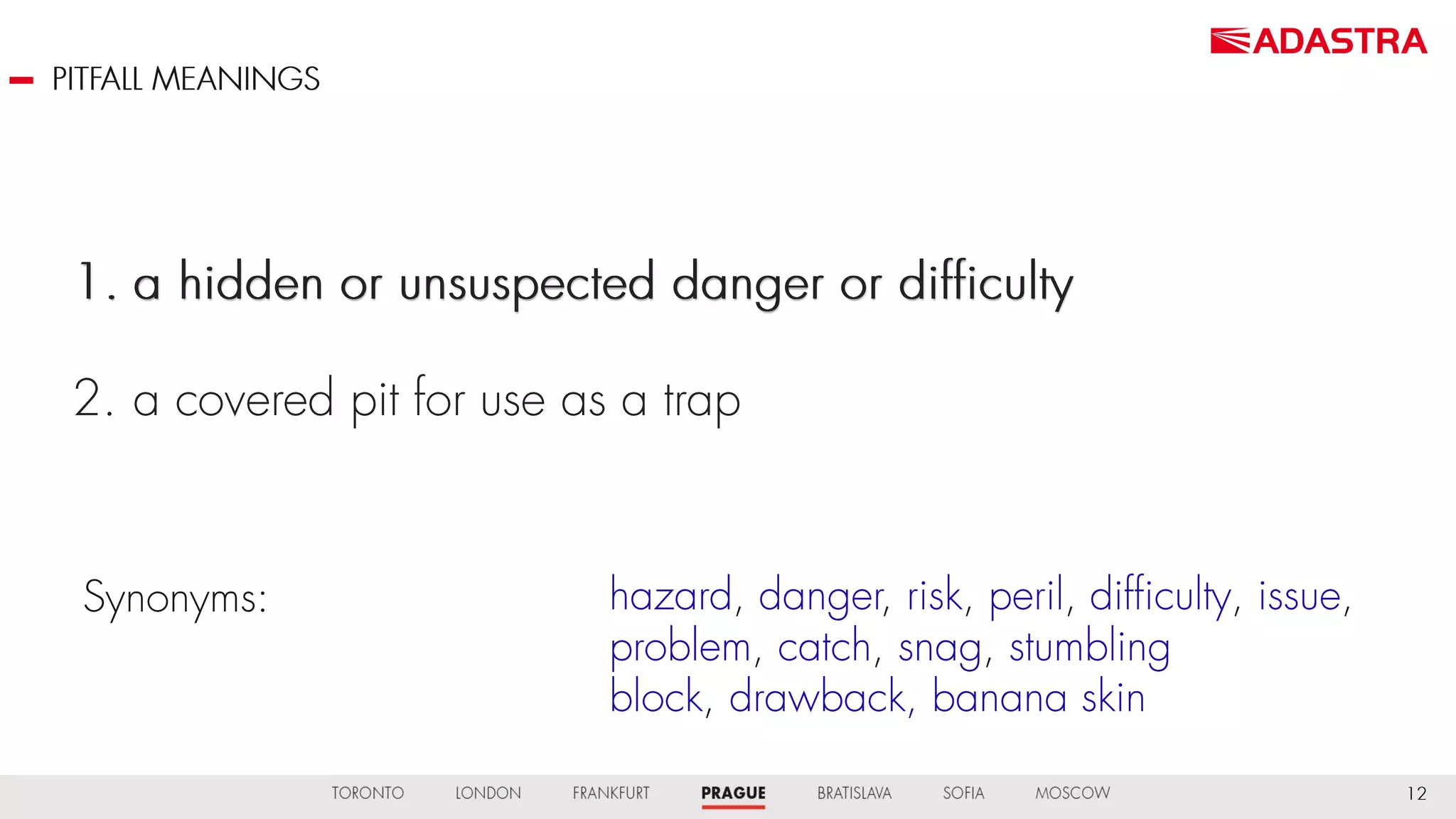 ADASTRA

- PITFALL MEANINGS

1. a hidden or unsuspected danger or difficulty

2. a covered pit for use as a trap

Synonyms:

hazard, danger, risk, peril, difficulty, issue, problem, catch, snag, stumbling block, drawback, banana skin

TORONTO LONDON FRANKFURT PRAGUE BRATISLAVA SOFIA MOSCOW

12